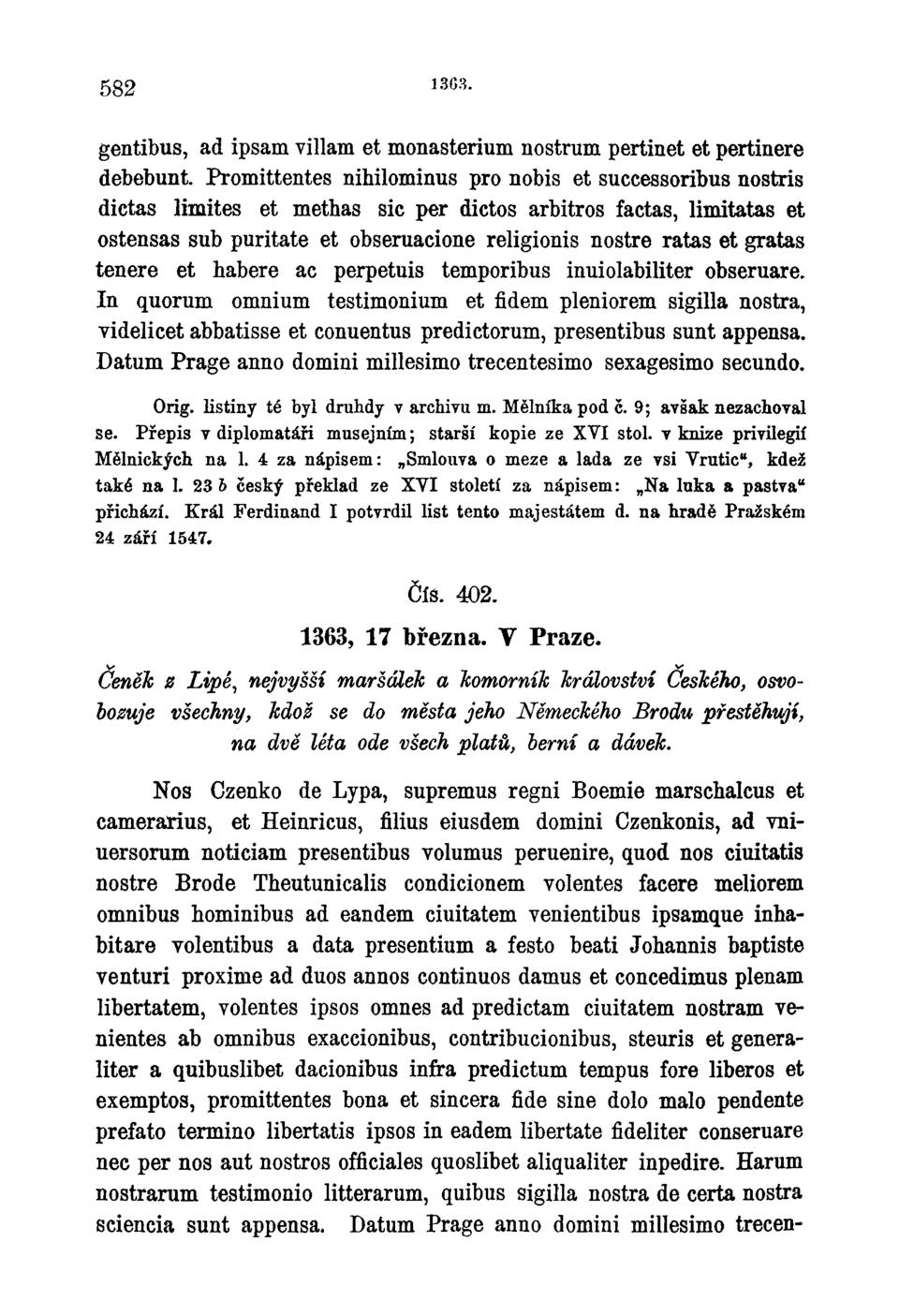 582 1363.

gentibus, ad ipsam villam et monasterium nostrum pertinet et pertinere debebunt. Promittentes nihilominus pro nobis et successoribus nostris dictas limites et methas sic per dictos arbitros factas, limitatas et ostensas sub puritate et obseruacione religionis nostre ratas et gratas tenere et habere ac perpetuis temporibus inuiolabiliter obseruare. In quorum omnium testimonium et fidem pleniorem sigilla nostra, videlicet abbatisse et conuentus predictorum, presentibus sunt appensa. Datum Prage anno domini millesimo trecentesimo sexagesimo secundo.

Orig. listiny té byl druhdy v archivu m. Mělníka pod č. 9; avšak nezachoval se. Přepis v diplomatáři musejním; starší kopie ze XVI stol. v knize privilegií Mělnických na l. 4 za nápisem: „Smlouva o meze a lada ze vsi Vrutic“, kdež také na l. 23 b český překlad ze XVI století za nápisem: „Na luka a pastva“ přichází. Král Ferdinand I potvrdil list tento majestátem d. na hradě Pražském 24 září 1547.

Čís. 402.

1363, 17 března. V Praze.

Čeněk z Lipé, nejvyšší maršálek a komorník království Českého, osvobozuje všechny, kdož se do města jeho Německého Brodu přestěhují, na dvě léta ode všech platů, berní a dávek.

Nos Czenko de Lypa, supremus regni Boemie marschalcus et camerarius, et Heinricus, filius eiusdem domini Czenkonis, ad vniuersorum noticiam presentibus volumus peruenire, quod nos ciuitatis nostre Brode Theutunicalis condicionem volentes facere meliorem omnibus hominibus ad eandem ciuitatem venientibus ipsamque inhabitare volentibus a data presentium a festo beati Johannis baptiste venturi proxime ad duos annos continuos damus et concedimus plenam libertatem, volentes ipsos omnes ad predictam ciuitatem nostram venientes ab omnibus exaccionibus, contribucionibus, steuris et generaliter a quibuslibet dacionibus infra predictum tempus fore liberos et exemptos, promittentes bona et sincera fide sine dolo malo pendente prefato termino libertatis ipsos in eadem libertate fideliter conseruare nec per nos aut nostros officiales quoslibet aliqualiter inpedire. Harum nostrarum testimonio litterarum, quibus sigilla nostra de certa nostra sciencia sunt appensa. Datum Prage anno domini millesimo trecen-